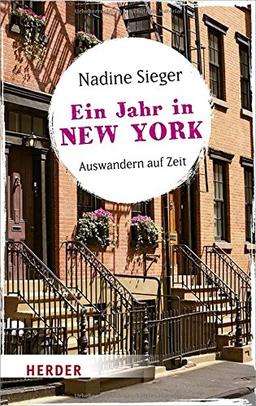 Nadine Sieger

Ein Jahr in NEW YORK

Auswandern auf Zeit

HERDER